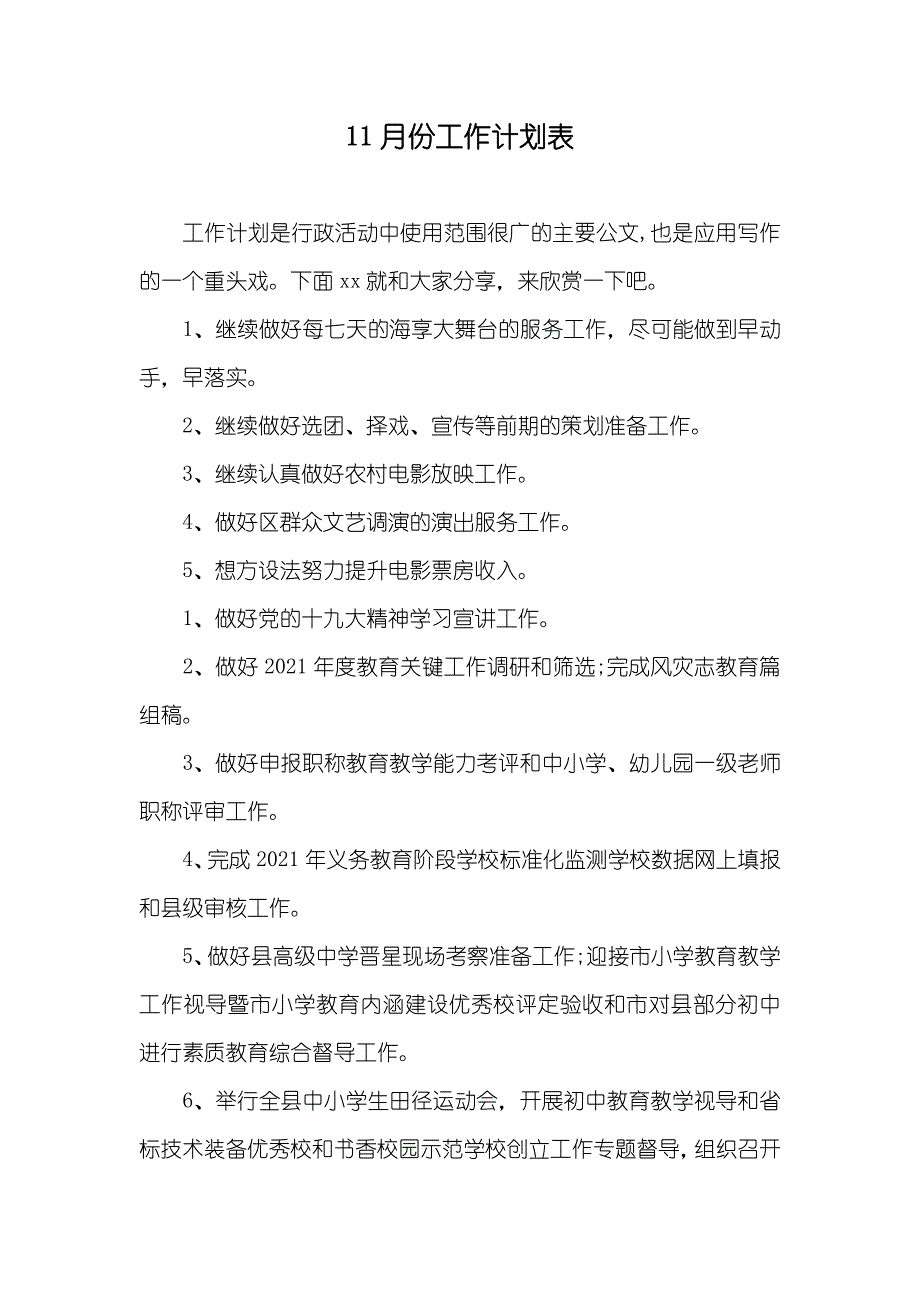 11月份工作计划表

工作计划是行政活动中使用范围很广的主要公文，也是应用写作的一个重头戏。下面xx就和大家分享，来欣赏一下吧。

1、继续做好每七天的海享大舞台的服务工作，尽可能做到早动手，早落实。

2、继续做好选团、择戏、宣传等前期的策划准备工作。

3、继续认真做好农村电影放映工作。

4、做好区群众文艺调演的演出服务工作。

5、想方设法努力提升电影票房收入。

1、做好党的十九大精神学习宣讲工作。

2、做好2021年度教育关键工作调研和筛选;完成风灾志教育篇组稿。

3、做好申报职称教育教学能力考评和中小学、幼儿园一级老师职称评审工作。

4、完成2021年义务教育阶段学校标准化监测学校数据网上填报和县级审核工作。

5、做好县高级中学晋星现场考察准备工作;迎接市小学教育教学工作视导暨市小学教育内涵建设优秀校评定验收和市对县部分初中进行素质教育综合督导工作。

6、举行全县中小学生田径运动会，开展初中教育教学视导和省标技术装备优秀校和书香校园示范学校创立工作专题督导，组织召开